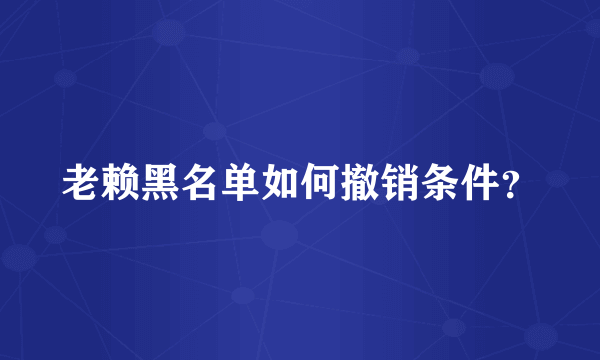 老赖黑名单如何撤销条件?